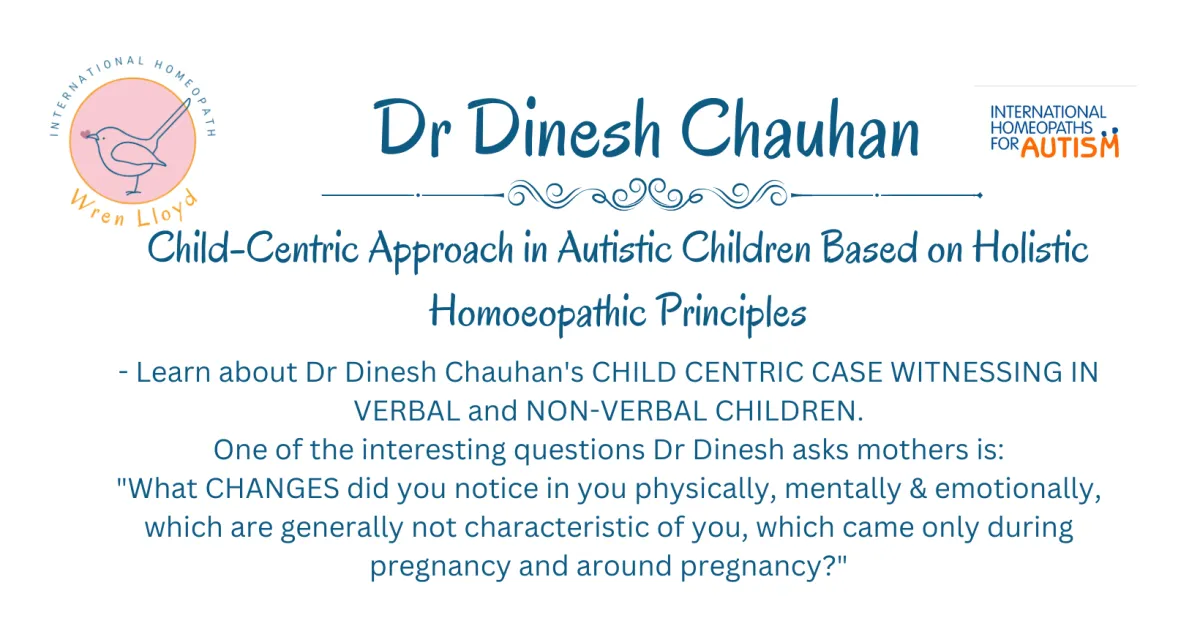 INTERNATIONAL HOMEOPATH
Wren Lloyd

Dr Dinesh Chauhan

INTERNATIONAL HOMEOPATHS FOR AUTISM

Child-Centric Approach in Autistic Children Based on Holistic Homoeopathic Principles

- Learn about Dr Dinesh Chauhan's CHILD CENTRIC CASE WITNESSING IN VERBAL and NON-VERBAL CHILDREN.
One of the interesting questions Dr Dinesh asks mothers is:
"What CHANGES did you notice in you physically, mentally & emotionally, which are generally not characteristic of you, which came only during pregnancy and around pregnancy?"